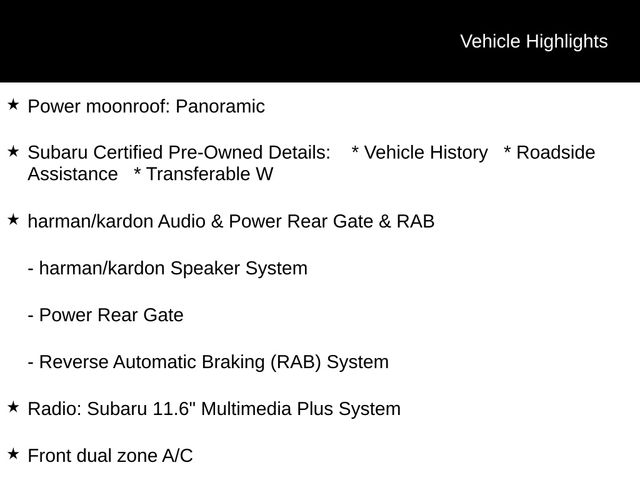 Vehicle Highlights

★ Power moonroof: Panoramic

★ Subaru Certified Pre-Owned Details: * Vehicle History * Roadside Assistance * Transferable W

★ harman/kardon Audio & Power Rear Gate & RAB

- harman/kardon Speaker System

- Power Rear Gate

- Reverse Automatic Braking (RAB) System

★ Radio: Subaru 11.6" Multimedia Plus System

★ Front dual zone A/C